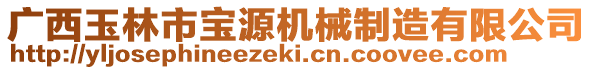 广西玉林市宝源机械制造有限公司
http://yljosephineezeki.cn.coovee.com